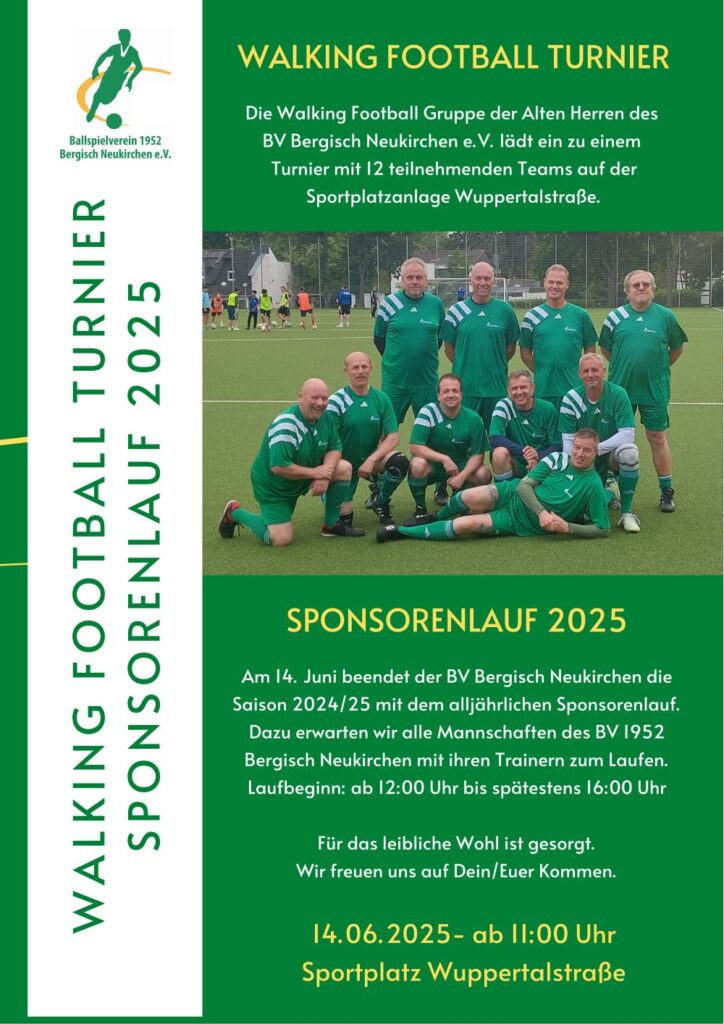 Ballspielverein 1952
Bergisch Neukirchen e.V.

WALKING FOOTBALL TURNIER
SPONSORENLAUF 2025

WALKING FOOTBALL TURNIER

Die Walking Football Gruppe der Alten Herren des BV Bergisch Neukirchen e.V. lädt ein zu einem Turnier mit 12 teilnehmenden Teams auf der Sportplatzanlage Wuppertalstraße.

SPONSORENLAUF 2025

Am 14. Juni beendet der BV Bergisch Neukirchen die Saison 2024/25 mit dem alljährlichen Sponsorenlauf. Dazu erwarten wir alle Mannschaften des BV 1952 Bergisch Neukirchen mit ihren Trainern zum Laufen. Laufbeginn: ab 12:00 Uhr bis spätestens 16:00 Uhr

Für das leibliche Wohl ist gesorgt.
Wir freuen uns auf Dein/Euer Kommen.

14.06.2025- ab 11:00 Uhr
Sportplatz Wuppertalstraße